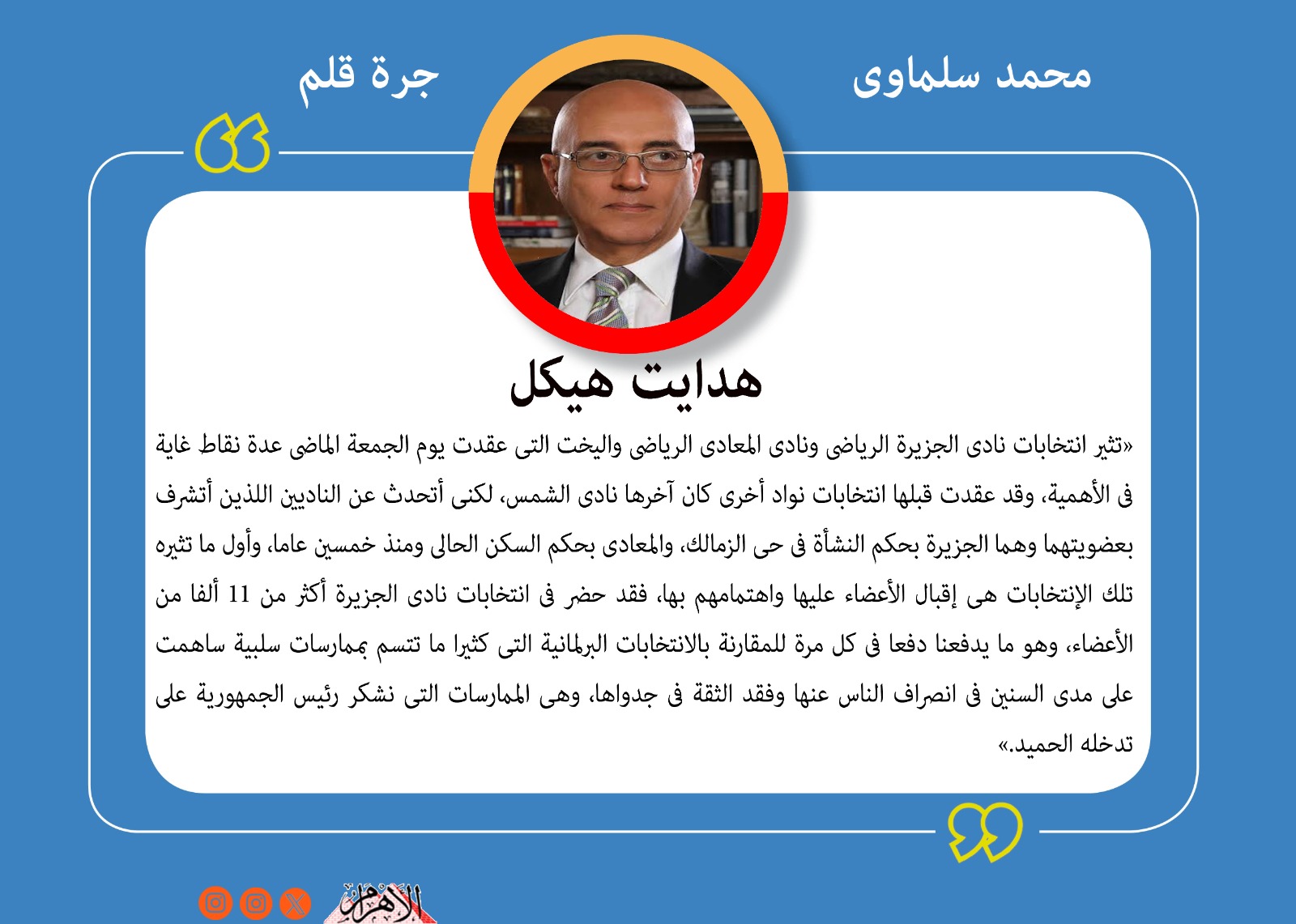 محمد سلماوى

جرة قلم

هدايت هيكل

«تثير انتخابات نادى الجزيرة الرياضى ونادى المعادى الرياضى واليخت التى عقدت يوم الجمعة الماضى عدة نقاط غاية فى الأهمية، وقد عقدت قبلها انتخابات نواد أخرى كان آخرها نادى الشمس، لكنى أتحدث عن الناديين اللذين أتشرف بعضويتهما وهما الجزيرة بحكم النشأة فى حى الزمالك، والمعادى بحكم السكن الحالى ومنذ خمسين عاما، وأول ما تثيره تلك الإنتخابات هى إقبال الأعضاء عليها واهتمامهم بها، فقد حضر فى انتخابات نادى الجزيرة أكثر من 11 ألفا من الأعضاء، وهو ما يدفعنا دفعا فى كل مرة للمقارنة بالانتخابات البرلمانية التى كثيرا ما تتسم بممارسات سلبية ساهمت على مدى السنين فى انصراف الناس عنها وفقد الثقة فى جدواها، وهى الممارسات التى نشكر رئيس الجمهورية على تدخله الحميد.»

الأهرام